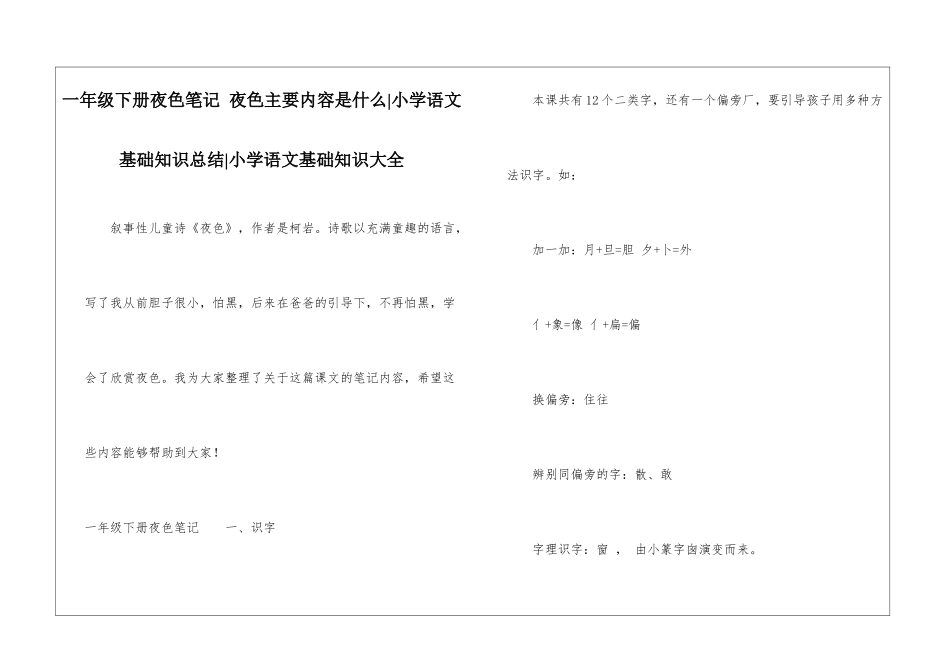 一年级下册夜色笔记 夜色主要内容是什么|小学语文基础知识总结|小学语文基础知识大全

叙事性儿童诗《夜色》，作者是柯岩。诗歌以充满童趣的语言，写了我从前胆子很小，怕黑，后来在爸爸的引导下，不再怕黑，学会了欣赏夜色。我为大家整理了关于这篇课文的笔记内容，希望这些内容能够帮助到大家！

一年级下册夜色笔记　　一、识字

本课共有12个二类字，还有一个偏旁厂，要引导孩子用多种方法识字。如：

加一加：月+旦=胆 夕+卜=外

亻+象=像 亻+扁=偏

换偏旁：住往

辨别同偏旁的字：散、敢

字理识字：窗 ， 由小篆字囱演变而来。